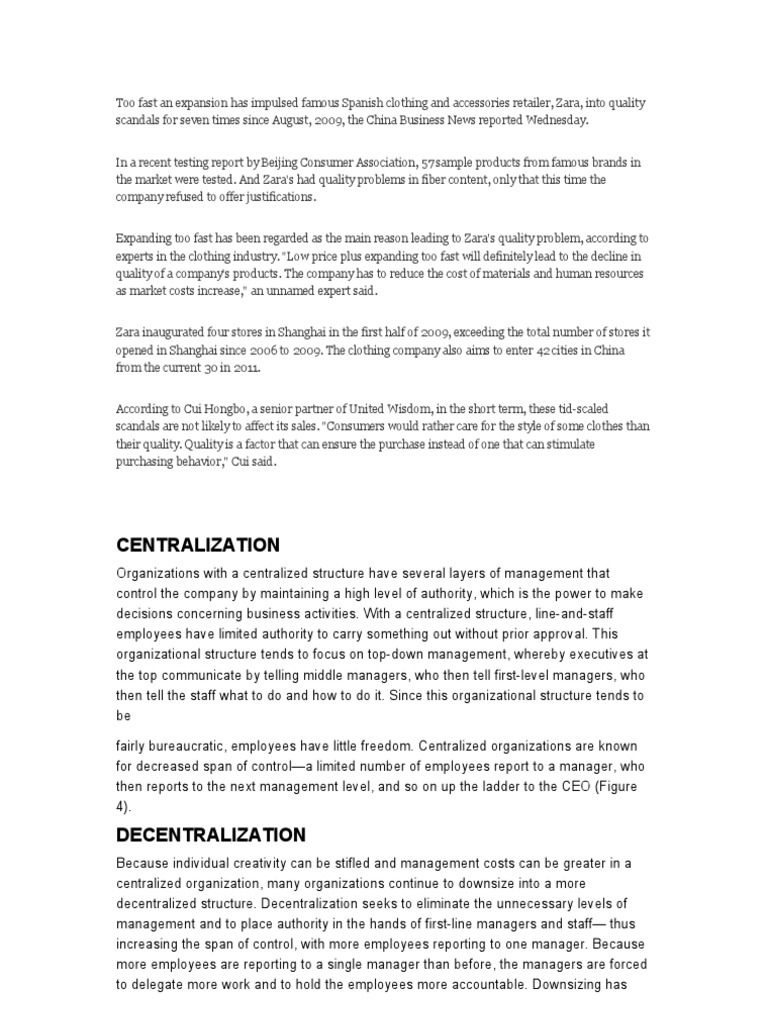 Too fast an expansion has impulsed famous Spanish clothing and accessories retailer, Zara, into quality scandals for seven times since August, 2009, the China Business News reported Wednesday.

In a recent testing report by Beijing Consumer Association, 57 sample products from famous brands in the market were tested. And Zara's had quality problems in fiber content, only that this time the company refused to offer justifications.

Expanding too fast has been regarded as the main reason leading to Zara's quality problem, according to experts in the clothing industry. "Low price plus expanding too fast will definitely lead to the decline in quality of a company's products. The company has to reduce the cost of materials and human resources as market costs increase," an unnamed expert said.

Zara inaugurated four stores in Shanghai in the first half of 2009, exceeding the total number of stores it opened in Shanghai since 2006 to 2009. The clothing company also aims to enter 42 cities in China from the current 30 in 2011.

According to Cui Hongbo, a senior partner of United Wisdom, in the short term, these tid-scaled scandals are not likely to affect its sales. "Consumers would rather care for the style of some clothes than their quality. Quality is a factor that can ensure the purchase instead of one that can stimulate purchasing behavior," Cui said.

CENTRALIZATION

Organizations with a centralized structure have several layers of management that control the company by maintaining a high level of authority, which is the power to make decisions concerning business activities. With a centralized structure, line-and-staff employees have limited authority to carry something out without prior approval. This organizational structure tends to focus on top-down management, whereby executives at the top communicate by telling middle managers, who then tell first-level managers, who then tell the staff what to do and how to do it. Since this organizational structure tends to be

fairly bureaucratic, employees have little freedom. Centralized organizations are known for decreased span of control—a limited number of employees report to a manager, who then reports to the next management level, and so on up the ladder to the CEO (Figure 4).

DECENTRALIZATION

Because individual creativity can be stifled and management costs can be greater in a centralized organization, many organizations continue to downsize into a more decentralized structure. Decentralization seeks to eliminate the unnecessary levels of management and to place authority in the hands of first-line managers and staff— thus increasing the span of control, with more employees reporting to one manager. Because more employees are reporting to a single manager than before, the managers are forced to delegate more work and to hold the employees more accountable. Downsizing has